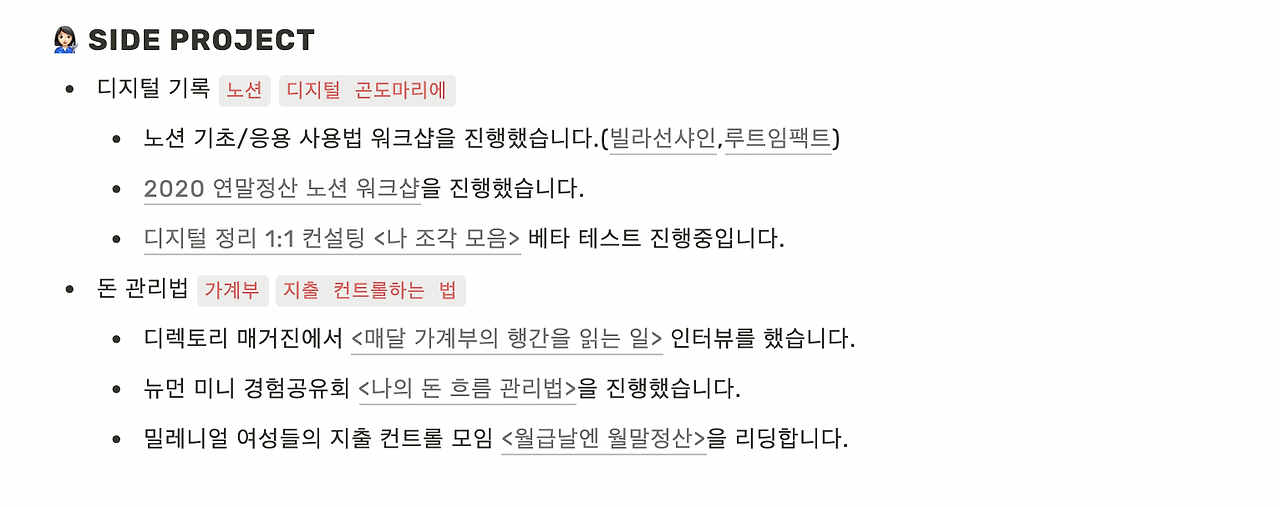 SIDE PROJECT

- 디지털 기록 노션 디지털 곤도마리에
  - 노션 기초/응용 사용법 워크샵을 진행했습니다.(빌라선샤인,루트임팩트)
  - 2020 연말정산 노션 워크샵을 진행했습니다.
  - 디지털 정리 1:1 컨설팅 <나 조각 모음> 베타 테스트 진행중입니다.
- 돈 관리법 가계부 지출 컨트롤하는 법
  - 디렉토리 매거진에서 <매달 가계부의 행간을 읽는 일> 인터뷰를 했습니다.
  - 뉴먼 미니 경험공유회 <나의 돈 흐름 관리법>을 진행했습니다.
  - 밀레니얼 여성들의 지출 컨트롤 모임 <월급날엔 월말정산>을 리딩합니다.